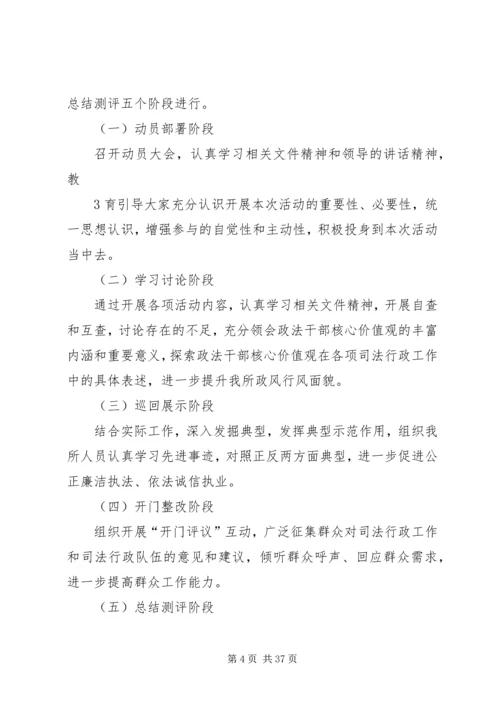 总结测评五个阶段进行。

（一）动员部署阶段

召开动员大会，认真学习相关文件精神和领导的讲话精神，教

3 育引导大家充分认识开展本次活动的重要性、必要性，统一思想认识，增强参与的自觉性和主动性，积极投身到本次活动当中去。

（二）学习讨论阶段

通过开展各项活动内容，认真学习相关文件精神，开展自查和互查，讨论存在的不足，充分领会政法干部核心价值观的丰富内涵和重要意义，探索政法干部核心价值观在各项司法行政工作中的具体表述，进一步提升我所政风行风面貌。

（三）巡回展示阶段

结合实际工作，深入发掘典型，发挥典型示范作用，组织我所人员认真学习先进事迹，对照正反两方面典型，进一步促进公正廉洁执法、依法诚信执业。

（四）开门整改阶段

组织开展“开门评议”互动，广泛征集群众对司法行政工作和司法行政队伍的意见和建议，倾听群众呼声、回应群众需求，进一步提高群众工作能力。

（五）总结测评阶段

第 4 页 共 37 页